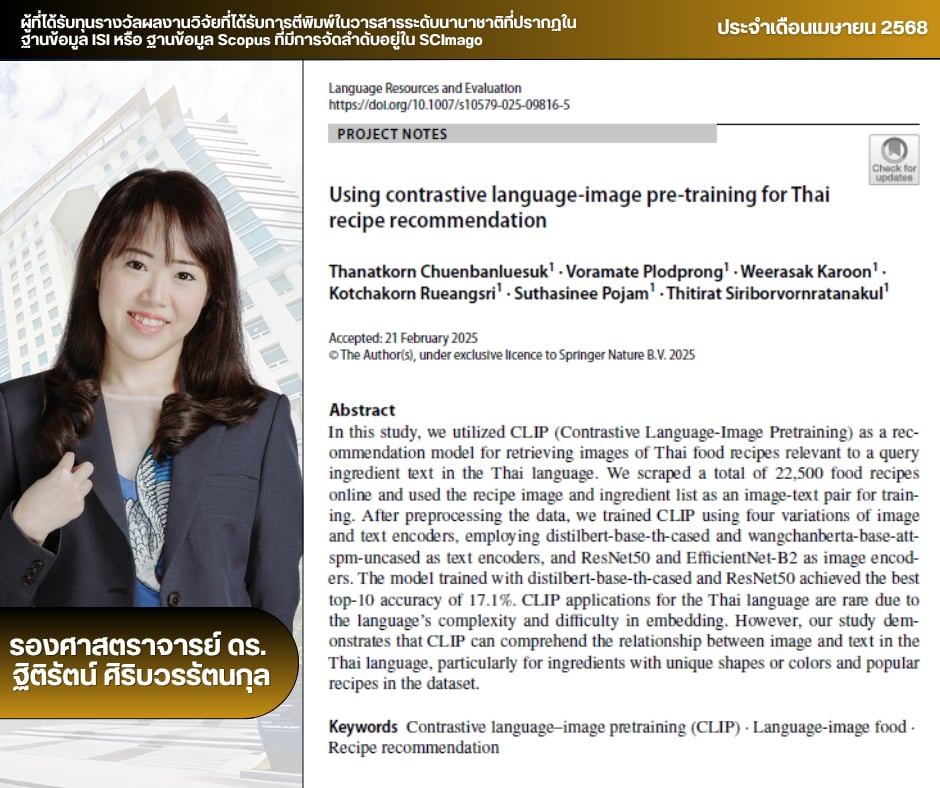 ผู้ที่ได้รับทุนรางวัลผลงานวิจัยที่ได้รับการตีพิมพ์ในวารสารระดับนานาชาติที่ปรากฏในฐานข้อมูล ISI หรือ ฐานข้อมูล Scopus ที่มีการจัดลำดับอยู่ใน SCImago

ประจำเดือนเมษายน 2568

รองศาสตราจารย์ ดร.
ฐิติรัตน์ ศิริบวรรัตนกุล

Language Resources and Evaluation
https://doi.org/10.1007/s10579-025-09816-5

PROJECT NOTES

Check for updates

Using contrastive language-image pre-training for Thai recipe recommendation

Thanatkorn Chuenbanluesuk$^{1}$ · Voramate Plodprong$^{1}$ · Weerasak Karoon$^{1}$ · Kotchakorn Rueangsri$^{1}$ · Suthasinee Pojam$^{1}$ · Thitirat Siriborvornratanakul$^{1}$

Accepted: 21 February 2025
© The Author(s), under exclusive licence to Springer Nature B.V. 2025

Abstract

In this study, we utilized CLIP (Contrastive Language-Image Pretraining) as a recommendation model for retrieving images of Thai food recipes relevant to a query ingredient text in the Thai language. We scraped a total of 22,500 food recipes online and used the recipe image and ingredient list as an image-text pair for training. After preprocessing the data, we trained CLIP using four variations of image and text encoders, employing distilbert-base-th-cased and wangchanberta-base-att-spm-uncased as text encoders, and ResNet50 and EfficientNet-B2 as image encoders. The model trained with distilbert-base-th-cased and ResNet50 achieved the best top-10 accuracy of 17.1%. CLIP applications for the Thai language are rare due to the language's complexity and difficulty in embedding. However, our study demonstrates that CLIP can comprehend the relationship between image and text in the Thai language, particularly for ingredients with unique shapes or colors and popular recipes in the dataset.

Keywords Contrastive language–image pretraining (CLIP) · Language-image food · Recipe recommendation